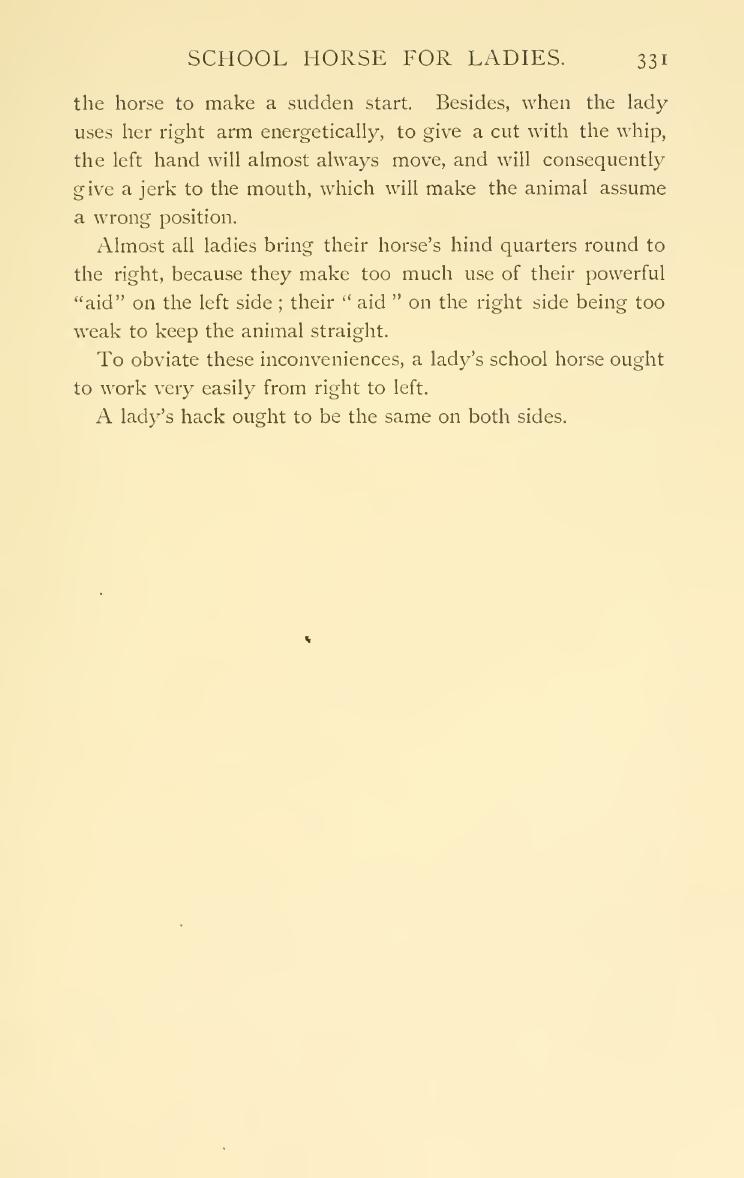 SCHOOL HORSE FOR LADIES. 331

the horse to make a sudden start. Besides, when the lady uses her right arm energetically, to give a cut with the whip, the left hand will almost always move, and will consequently give a jerk to the mouth, which will make the animal assume a wrong position.

Almost all ladies bring their horse's hind quarters round to the right, because they make too much use of their powerful "aid" on the left side ; their " aid " on the right side being too weak to keep the animal straight.

To obviate these inconveniences, a lady's school horse ought to work very easily from right to left.

A lady's hack ought to be the same on both sides.